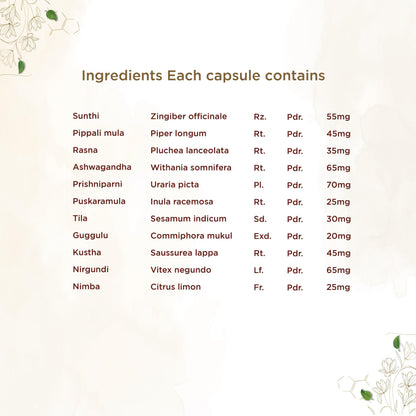 Ingredients Each capsule contains

| | | | | |
|---|---|---|---|---|
| Sunthi | Zingiber officinale | Rz. | Pdr. | 55mg |
| Pippali mula | Piper longum | Rt. | Pdr. | 45mg |
| Rasna | Pluchea lanceolata | Rt. | Pdr. | 35mg |
| Ashwagandha | Withania somnifera | Rt. | Pdr. | 65mg |
| Prishniparni | Uraria picta | Pl. | Pdr. | 70mg |
| Puskaramula | Inula racemosa | Rt. | Pdr. | 25mg |
| Tila | Sesamum indicum | Sd. | Pdr. | 30mg |
| Guggulu | Commiphora mukul | Exd. | Pdr. | 20mg |
| Kustha | Saussurea lappa | Rt. | Pdr. | 45mg |
| Nirgundi | Vitex negundo | Lf. | Pdr. | 65mg |
| Nimba | Citrus limon | Fr. | Pdr. | 25mg |